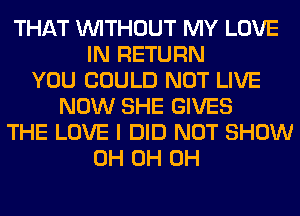 THAT WITHOUT MY LOVE
IN RETURN
YOU COULD NOT LIVE
NOW SHE GIVES
THE LOVE I DID NOT SHOW
OH OH OH